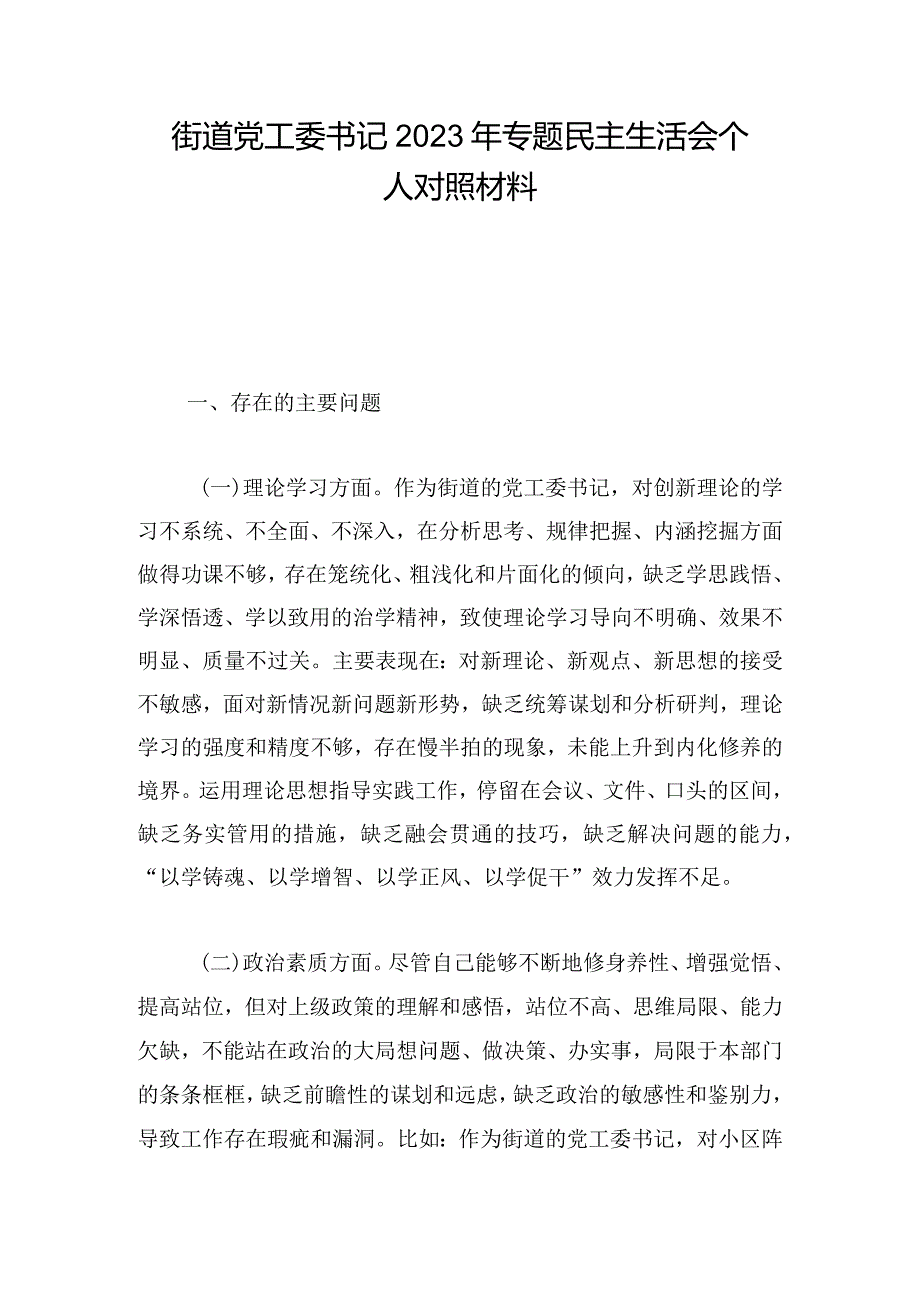 街道党工委书记2023年专题民主生活会个人对照材料

一、存在的主要问题

(一)理论学习方面。作为街道的党工委书记，对创新理论的学习不系统、不全面、不深入，在分析思考、规律把握、内涵挖掘方面做得功课不够，存在笼统化、粗浅化和片面化的倾向，缺乏学思践悟、学深悟透、学以致用的治学精神，致使理论学习导向不明确、效果不明显、质量不过关。主要表现在：对新理论、新观点、新思想的接受不敏感，面对新情况新问题新形势，缺乏统筹谋划和分析研判，理论学习的强度和精度不够，存在慢半拍的现象，未能上升到内化修养的境界。运用理论思想指导实践工作，停留在会议、文件、口头的区间，缺乏务实管用的措施，缺乏融会贯通的技巧，缺乏解决问题的能力，“以学铸魂、以学增智、以学正风、以学促干”效力发挥不足。

(二)政治素质方面。尽管自己能够不断地修身养性、增强觉悟、提高站位，但对上级政策的理解和感悟，站位不高、思维局限、能力欠缺，不能站在政治的大局想问题、做决策、办实事，局限于本部门的条条框框，缺乏前瞻性的谋划和远虑，缺乏政治的敏感性和鉴别力，导致工作存在瑕疵和漏洞。比如：作为街道的党工委书记，对小区阵